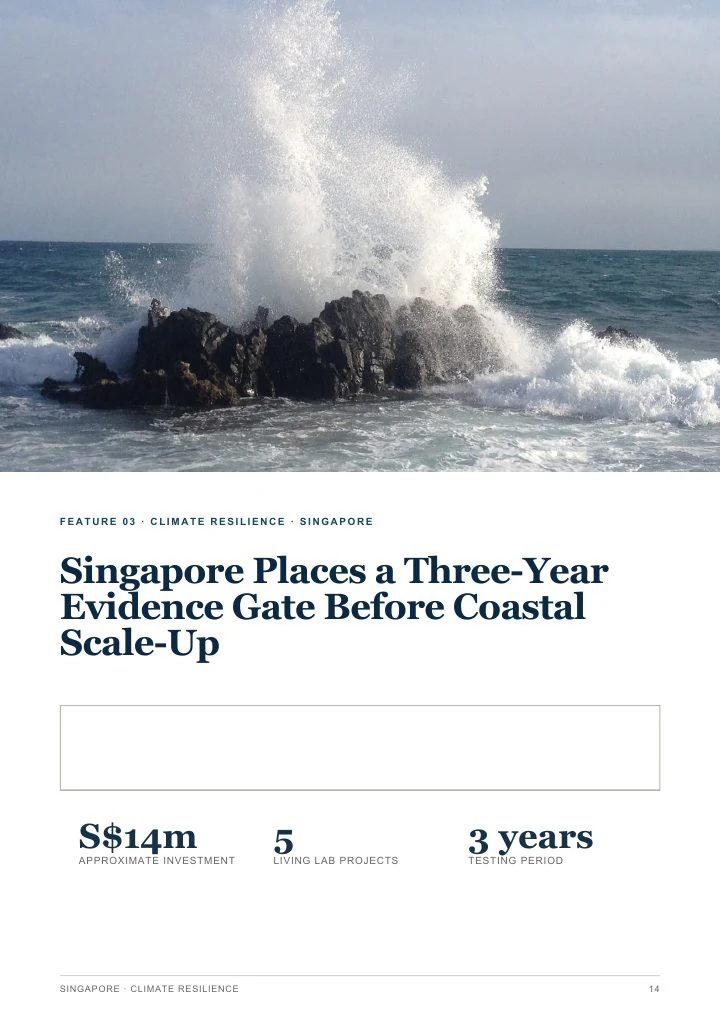 FEATURE 03 · CLIMATE RESILIENCE · SINGAPORE

Singapore Places a Three-Year Evidence Gate Before Coastal Scale-Up

S$14m
APPROXIMATE INVESTMENT

5
LIVING LAB PROJECTS

3 years
TESTING PERIOD

SINGAPORE · CLIMATE RESILIENCE

14